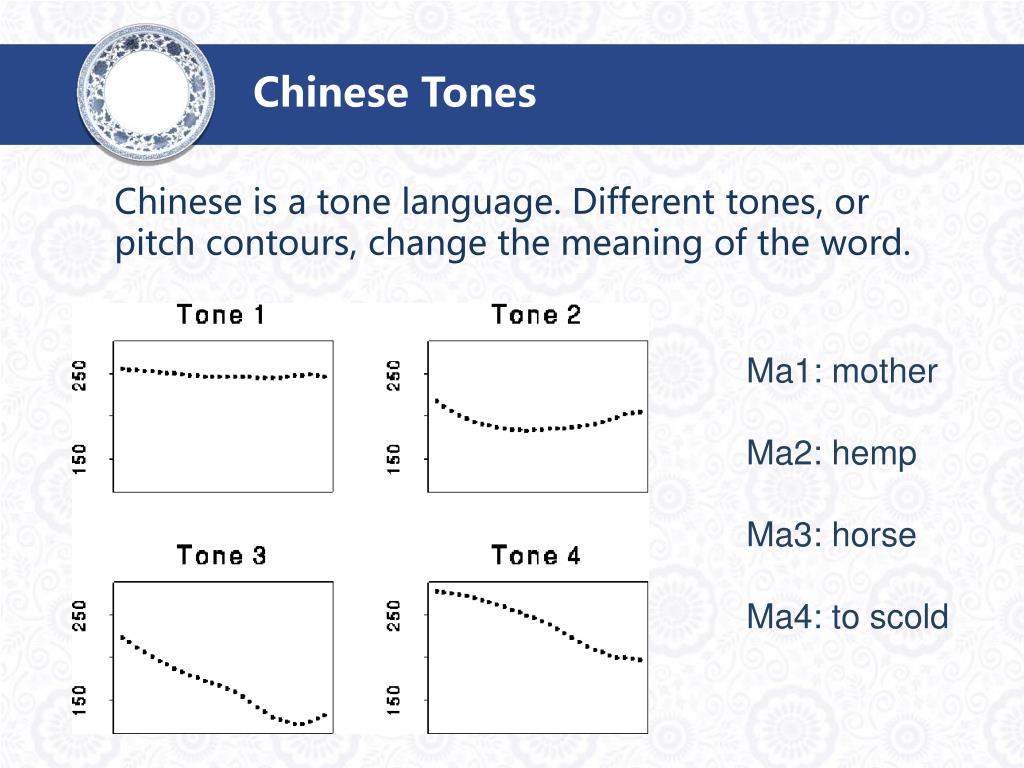 Chinese Tones

Chinese is a tone language. Different tones, or pitch contours, change the meaning of the word.

Tone 1

250

150

Tone 2

250

150

Tone 3

250

150

Tone 4

250

150

Ma1: mother

Ma2: hemp

Ma3: horse

Ma4: to scold